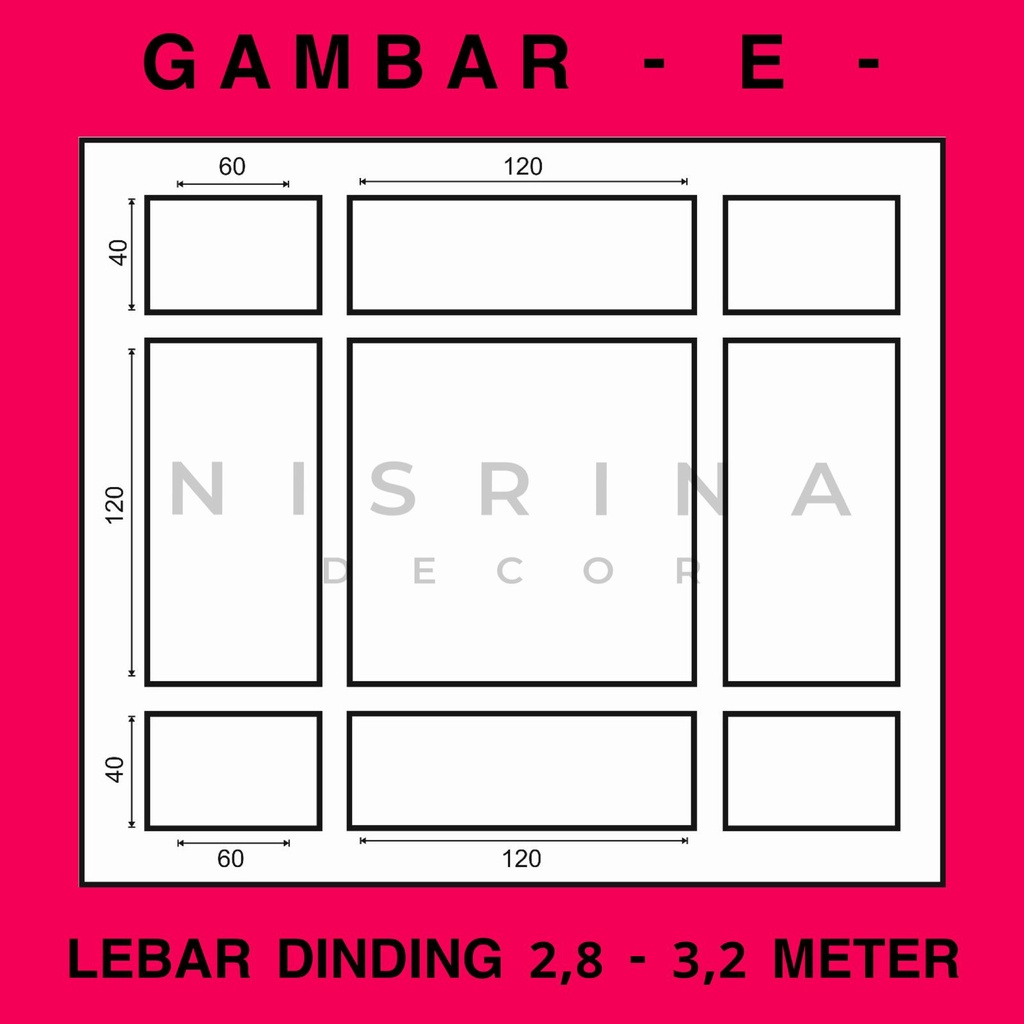 GAMBAR - E -

60

120

40

120

NISRINA
DECOR

40

60

120

LEBAR DINDING 2,8 - 3,2 METER